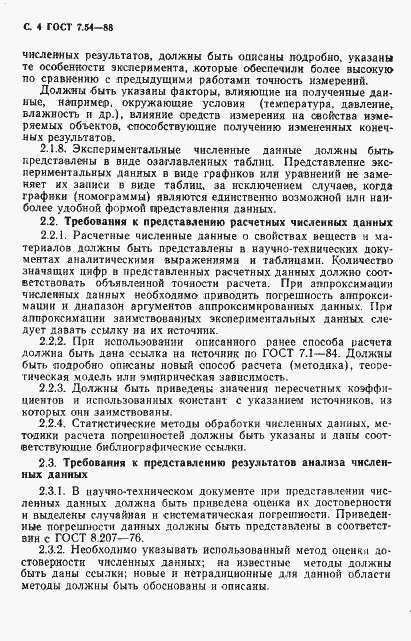 С. 4 ГОСТ 7.54—88

численных результатов, должны быть описаны подробно, указаны те особенности эксперимента, которые обеспечили более высокую по сравнению с предыдущими работами точность измерений.

Должны быть указаны факторы, влияющие на полученные данные, например, окружающие условия (температура, давление, влажность и др.), влияние средств измерения на свойства измеряемых объектов, способствующие получению измененных конечных результатов.

2.1.8. Экспериментальные численные данные должны быть представлены в виде озаглавленных таблиц. Представление экспериментальных данных в виде графиков или уравнений не заменяет их записи в виде таблиц, за исключением случаев, когда графики (номограммы) являются единственно возможной или наиболее удобной формой представления данных.

2.2. Требования к представлению расчетных численных данных

2.2.1. Расчетные численные данные о свойствах веществ и материалов должны быть представлены в научно-технических документах аналитическими выражениями и таблицами. Количество значащих цифр в представленных расчетных данных должно соответствовать объявленной точности расчета. При аппроксимации численных данных необходимо приводить погрешность аппроксимации и диапазон аргументов аппроксимированных данных. При аппроксимации заимствованных экспериментальных данных следует давать ссылку на их источник.

2.2.2. При использовании описанного ранее способа расчета должна быть дана ссылка на источник по ГОСТ 7.1—84. Должны быть подробно описаны новый способ расчета (методика), теоретическая модель или эмпирическая зависимость.

2.2.3. Должны быть приведены значения пересчетных коэффициентов и использованных констант с указанием источников, из которых они заимствованы.

2.2.4. Статистические методы обработки численных данных, методики расчета погрешностей должны быть указаны и даны соответствующие библиографические ссылки.

2.3. Требования к представлению результатов анализа численных данных

2.3.1. В научно-техническом документе при представлении численных данных должна быть приведена оценка их достоверности и выделены случайная и систематическая погрешности. Приведенные погрешности данных должны быть представлены в соответствии с ГОСТ 8.207—76.

2.3.2. Необходимо указывать использованный метод оценки достоверности численных данных; на известные методы должны быть даны ссылки; новые и нетрадиционные для данной области методы должны быть обоснованы и описаны.